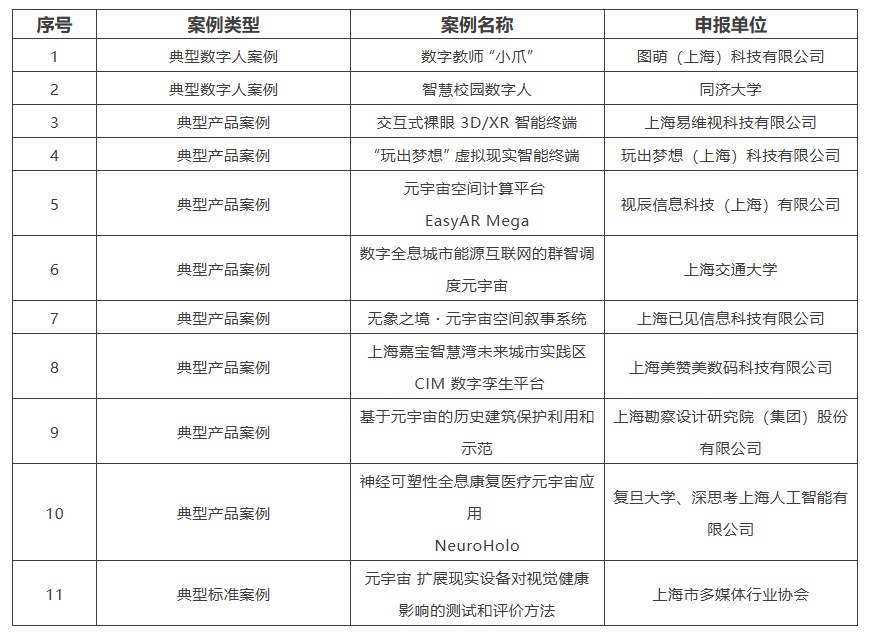 | 序号 | 案例类型 | 案例名称 | 申报单位 |
|---|---|---|---|
| 1 | 典型数字人案例 | 数字教师“小爪” | 图萌（上海）科技有限公司 |
| 2 | 典型数字人案例 | 智慧校园数字人 | 同济大学 |
| 3 | 典型产品案例 | 交互式裸眼 3D/XR 智能终端 | 上海易维视科技有限公司 |
| 4 | 典型产品案例 | “玩出梦想”虚拟现实智能终端 | 玩出梦想（上海）科技有限公司 |
| 5 | 典型产品案例 | 元宇宙空间计算平台 EasyAR Mega | 视辰信息科技（上海）有限公司 |
| 6 | 典型产品案例 | 数字全息城市能源互联网的群智调度元宇宙 | 上海交通大学 |
| 7 | 典型产品案例 | 无象之境 · 元宇宙空间叙事系统 | 上海已见信息科技有限公司 |
| 8 | 典型产品案例 | 上海嘉宝智慧湾未来城市实践区 CIM 数字孪生平台 | 上海美赞美数码科技有限公司 |
| 9 | 典型产品案例 | 基于元宇宙的历史建筑保护利用和示范 | 上海勘察设计研究院（集团）股份有限公司 |
| 10 | 典型产品案例 | 神经可塑性全息康复医疗元宇宙应用 NeuroHolo | 复旦大学、深思考上海人工智能有限公司 |
| 11 | 典型标准案例 | 元宇宙 扩展现实设备对视觉健康影响的测试和评价方法 | 上海市多媒体行业协会 |